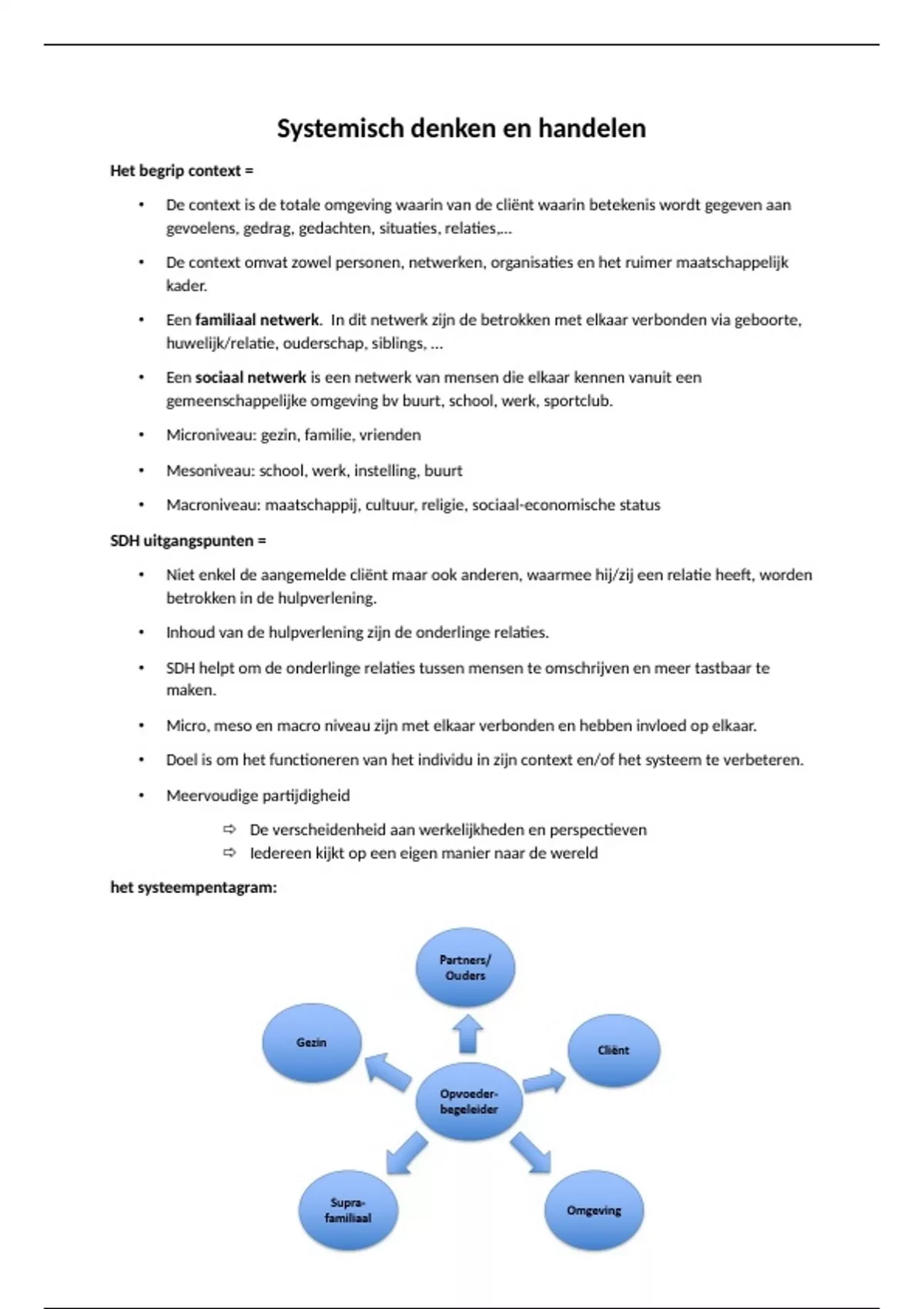 Systemisch denken en handelen

Het begrip context =

• De context is de totale omgeving waarin van de cliënt waarin betekenis wordt gegeven aan gevoelens, gedrag, gedachten, situaties, relaties,...

• De context omvat zowel personen, netwerken, organisaties en het ruimer maatschappelijk kader.

• Een familiaal netwerk. In dit netwerk zijn de betrokken met elkaar verbonden via geboorte, huwelijk/relatie, ouderschap, siblings, ...

• Een sociaal netwerk is een netwerk van mensen die elkaar kennen vanuit een gemeenschappelijke omgeving bv buurt, school, werk, sportclub.

• Microniveau: gezin, familie, vrienden

• Mesoniveau: school, werk, instelling, buurt

• Macroniveau: maatschappij, cultuur, religie, sociaal-economische status

SDH uitgangspunten =

• Niet enkel de aangemelde cliënt maar ook anderen, waarmee hij/zij een relatie heeft, worden betrokken in de hulpverlening.

• Inhoud van de hulpverlening zijn de onderlinge relaties.

• SDH helpt om de onderlinge relaties tussen mensen te omschrijven en meer tastbaar te maken.

• Micro, meso en macro niveau zijn met elkaar verbonden en hebben invloed op elkaar.

• Doel is om het functioneren van het individu in zijn context en/of het systeem te verbeteren.

• Meervoudige partijdigheid

⇨ De verscheidenheid aan werkelijkheden en perspectieven
⇨ Iedereen kijkt op een eigen manier naar de wereld

het systeempentagram:

Partners/ Ouders
Gezin
Cliënt
Opvoeder-begeleider
Supra-familiaal
Omgeving